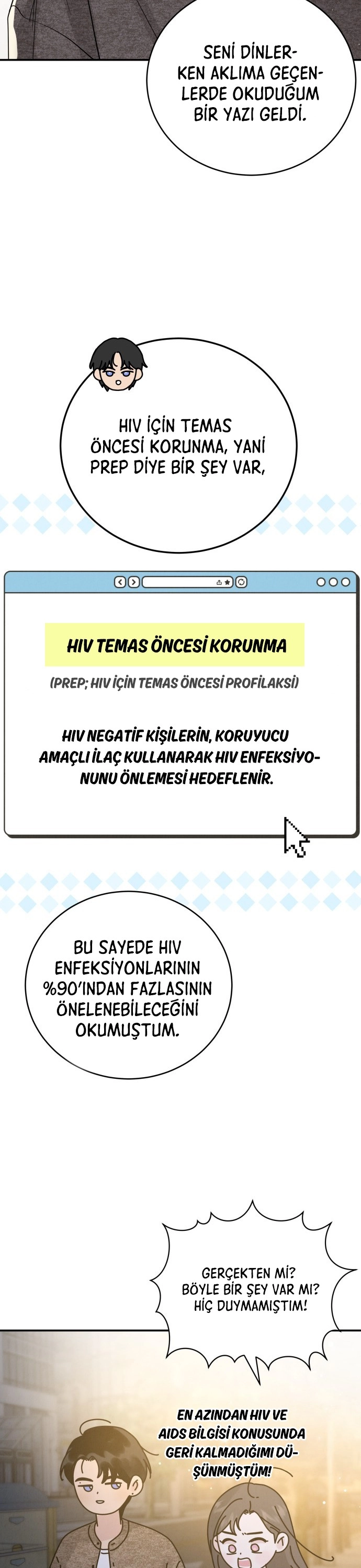 SENİ DİNLERKEN AKLIMA GEÇENLERDE OKUDUĞUM BİR YAZI GELDİ.

HIV İÇİN TEMAS ÖNCESİ KORUNMA, YANİ PREP DİYE BİR ŞEY VAR,

HIV TEMAS ÖNCESİ KORUNMA

(PREP; HIV İÇİN TEMAS ÖNCESİ PROFİLAKSİ)

HIV NEGATİF KİŞİLERİN, KORUYUCU AMAÇLI İLAÇ KULLANARAK HIV ENFEKSİYONUNU ÖNLEMESİ HEDEFLENİR.

BU SAYEDE HIV ENFEKSİYONLARININ %90'INDAN FAZLASININ ÖNELENEBİLECEĞİNİ OKUMUŞTUM.

GERÇEKTEN Mİ? BÖYLE BİR ŞEY VAR MI? HİÇ DUYMAMIŞTIM!

EN AZINDAN HIV VE AIDS BİLGİSİ KONUSUNDA GERİ KALMADIĞIMI DÜŞÜNMÜŞTÜM!